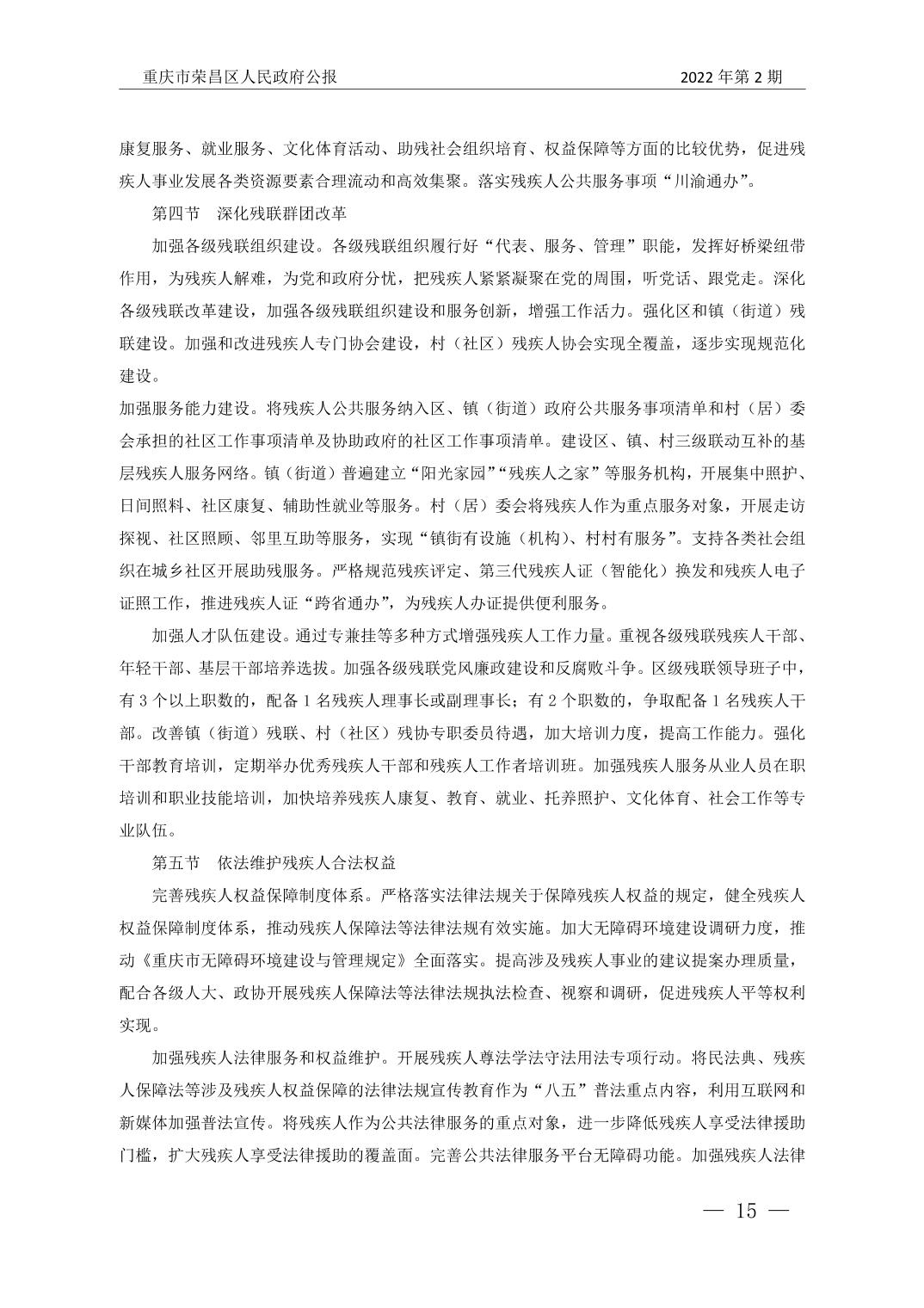 重庆市荣昌区人民政府公报　　2022 年第 2 期

康复服务、就业服务、文化体育活动、助残社会组织培育、权益保障等方面的比较优势，促进残疾人事业发展各类资源要素合理流动和高效集聚。落实残疾人公共服务事项“川渝通办”。

第四节　深化残联群团改革

加强各级残联组织建设。各级残联组织履行好“代表、服务、管理”职能，发挥好桥梁纽带作用，为残疾人解难，为党和政府分忧，把残疾人紧紧凝聚在党的周围，听党话、跟党走。深化各级残联改革建设，加强各级残联组织建设和服务创新，增强工作活力。强化区和镇（街道）残联建设。加强和改进残疾人专门协会建设，村（社区）残疾人协会实现全覆盖，逐步实现规范化建设。

加强服务能力建设。将残疾人公共服务纳入区、镇（街道）政府公共服务事项清单和村（居）委会承担的社区工作事项清单及协助政府的社区工作事项清单。建设区、镇、村三级联动互补的基层残疾人服务网络。镇（街道）普遍建立“阳光家园”“残疾人之家”等服务机构，开展集中照护、日间照料、社区康复、辅助性就业等服务。村（居）委会将残疾人作为重点服务对象，开展走访探视、社区照顾、邻里互助等服务，实现“镇街有设施（机构）、村村有服务”。支持各类社会组织在城乡社区开展助残服务。严格规范残疾评定、第三代残疾人证（智能化）换发和残疾人电子证照工作，推进残疾人证“跨省通办”，为残疾人办证提供便利服务。

加强人才队伍建设。通过专兼挂等多种方式增强残疾人工作力量。重视各级残联残疾人干部、年轻干部、基层干部培养选拔。加强各级残联党风廉政建设和反腐败斗争。区级残联领导班子中，有 3 个以上职数的，配备 1 名残疾人理事长或副理事长；有 2 个职数的，争取配备 1 名残疾人干部。改善镇（街道）残联、村（社区）残协专职委员待遇，加大培训力度，提高工作能力。强化干部教育培训，定期举办优秀残疾人干部和残疾人工作者培训班。加强残疾人服务从业人员在职培训和职业技能培训，加快培养残疾人康复、教育、就业、托养照护、文化体育、社会工作等专业队伍。

第五节　依法维护残疾人合法权益

完善残疾人权益保障制度体系。严格落实法律法规关于保障残疾人权益的规定，健全残疾人权益保障制度体系，推动残疾人保障法等法律法规有效实施。加大无障碍环境建设调研力度，推动《重庆市无障碍环境建设与管理规定》全面落实。提高涉及残疾人事业的建议提案办理质量，配合各级人大、政协开展残疾人保障法等法律法规执法检查、视察和调研，促进残疾人平等权利实现。

加强残疾人法律服务和权益维护。开展残疾人尊法学法守法用法专项行动。将民法典、残疾人保障法等涉及残疾人权益保障的法律法规宣传教育作为“八五”普法重点内容，利用互联网和新媒体加强普法宣传。将残疾人作为公共法律服务的重点对象，进一步降低残疾人享受法律援助门槛，扩大残疾人享受法律援助的覆盖面。完善公共法律服务平台无障碍功能。加强残疾人法律

— 15 —